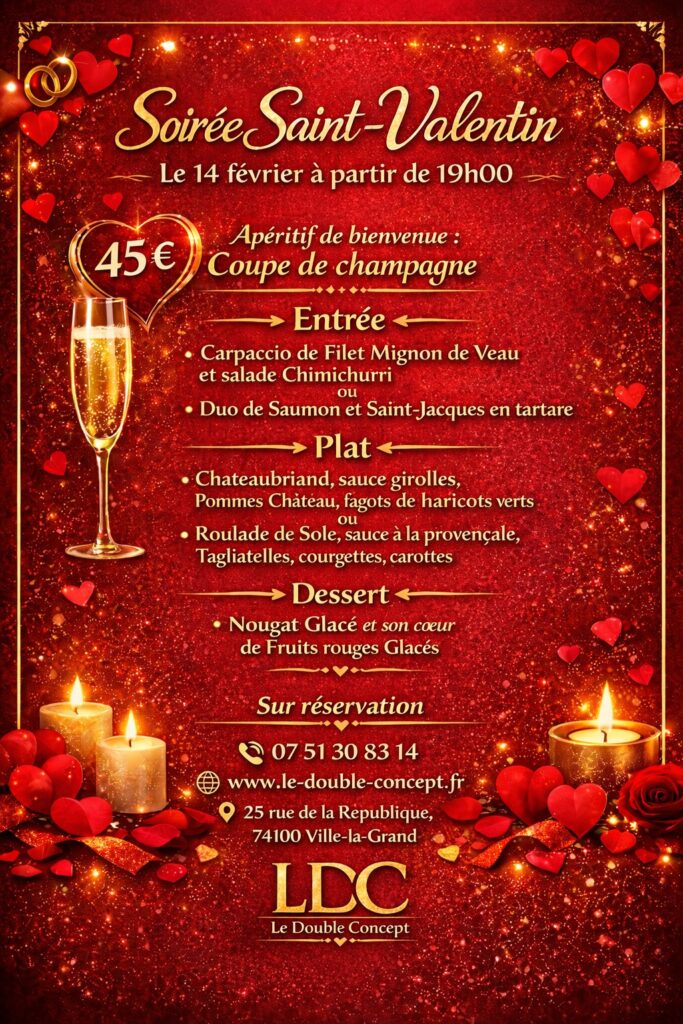 Soirée Saint-Valentin

Le 14 février à partir de 19h00

45 €

Apéritif de bienvenue :
Coupe de champagne

Entrée

• Carpaccio de Filet Mignon de Veau et salade Chimichurri
ou
• Duo de Saumon et Saint-Jacques en tartare

Plat

• Chateaubriand, sauce girolles, Pommes Château, fagots de haricots verts
ou
• Roulade de Sole, sauce à la provençale, Tagliatelles, courgettes, carottes

Dessert

• Nougat Glacé et son cœur de Fruits rouges Glacés

Sur réservation

07 51 30 83 14

www.le-double-concept.fr

25 rue de la Republique,
74100 Ville-la-Grand

LDC
Le Double Concept